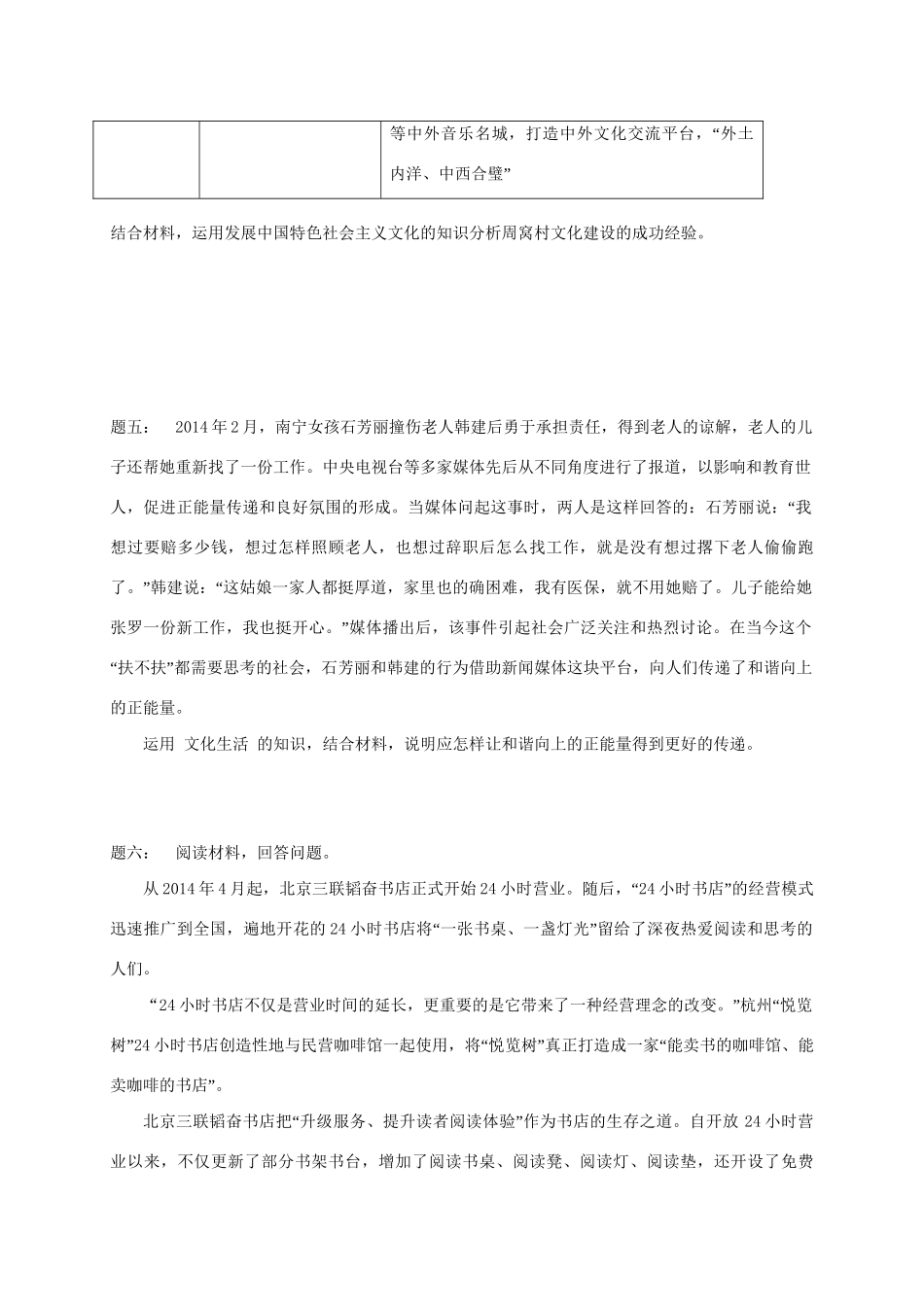 | | | 等中外音乐名城，打造中外文化交流平台，“外土内洋、中西合璧” |
|---|---|---|

结合材料，运用发展中国特色社会主义文化的知识分析周窝村文化建设的成功经验。

题五： 2014年2月，南宁女孩石芳丽撞伤老人韩建后勇于承担责任，得到老人的谅解，老人的儿子还帮她重新找了一份工作。中央电视台等多家媒体先后从不同角度进行了报道，以影响和教育世人，促进正能量传递和良好氛围的形成。当媒体问起这事时，两人是这样回答的：石芳丽说：“我想过要赔多少钱，想过怎样照顾老人，也想过辞职后怎么找工作，就是没有想过撂下老人偷偷跑了。”韩建说：“这姑娘一家人都挺厚道，家里也的确困难，我有医保，就不用她赔了。儿子能给她张罗一份新工作，我也挺开心。”媒体播出后，该事件引起社会广泛关注和热烈讨论。在当今这个“扶不扶”都需要思考的社会，石芳丽和韩建的行为借助新闻媒体这块平台，向人们传递了和谐向上的正能量。

运用 文化生活 的知识，结合材料，说明应怎样让和谐向上的正能量得到更好的传递。

题六： 阅读材料，回答问题。

从2014年4月起，北京三联韬奋书店正式开始24小时营业。随后，“24小时书店”的经营模式迅速推广到全国，遍地开花的24小时书店将“一张书桌、一盏灯光”留给了深夜热爱阅读和思考的人们。

“24小时书店不仅是营业时间的延长，更重要的是它带来了一种经营理念的改变。”杭州“悦览树”24小时书店创造性地与民营咖啡馆一起使用，将“悦览树”真正打造成一家“能卖书的咖啡馆、能卖咖啡的书店”。

北京三联韬奋书店把“升级服务、提升读者阅读体验”作为书店的生存之道。自开放24小时营业以来，不仅更新了部分书架书台，增加了阅读书桌、阅读凳、阅读灯、阅读垫，还开设了免费